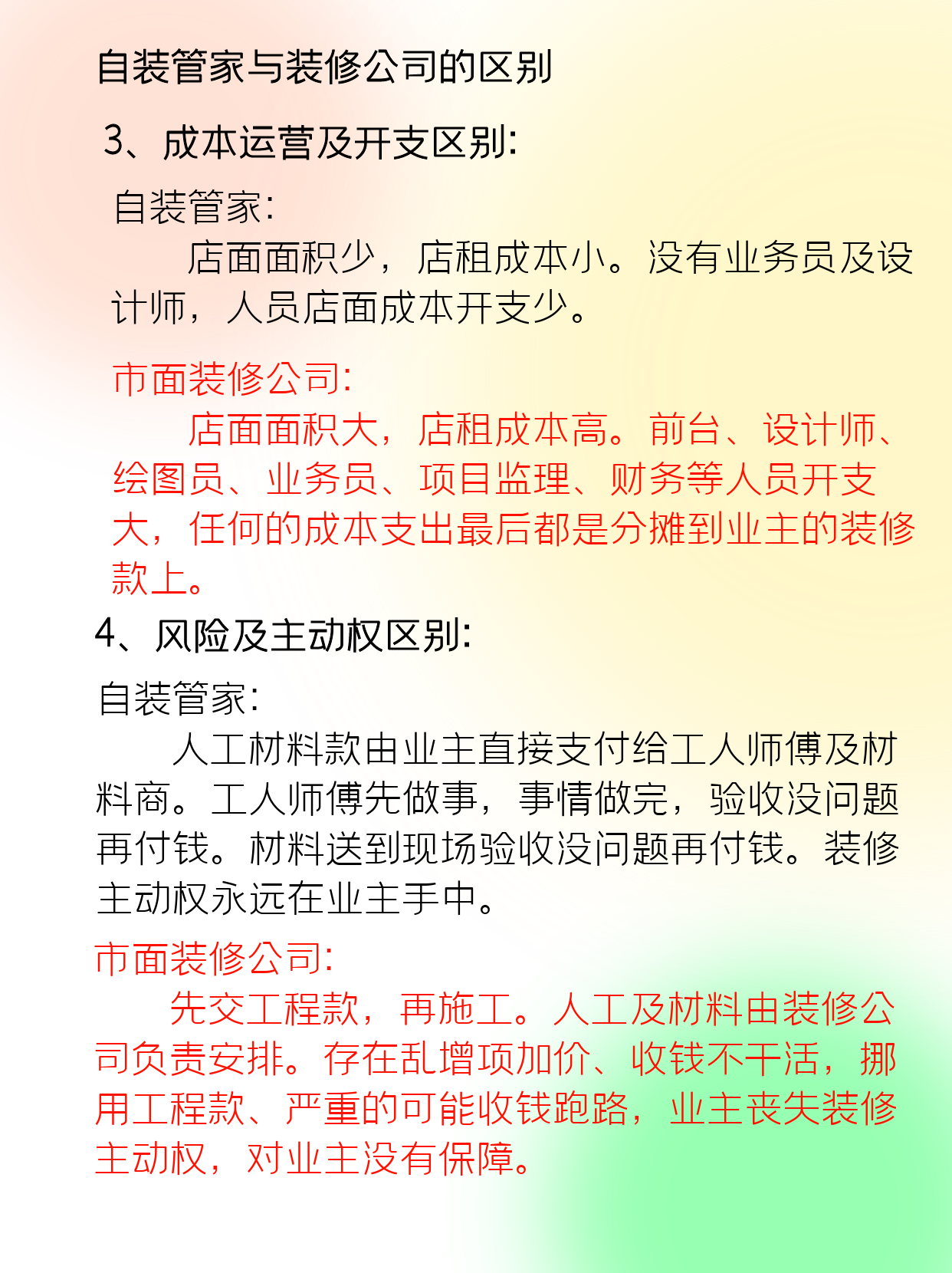 自装管家与装修公司的区别

3、成本运营及开支区别:

自装管家:

店面面积少，店租成本小。没有业务员及设计师，人员店面成本开支少。

市面装修公司:

店面面积大，店租成本高。前台、设计师、绘图员、业务员、项目监理、财务等人员开支大，任何的成本支出最后都是分摊到业主的装修款上。

4、风险及主动权区别:

自装管家:

人工材料款由业主直接支付给工人师傅及材料商。工人师傅先做事，事情做完，验收没问题再付钱。材料送到现场验收没问题再付钱。装修主动权永远在业主手中。

市面装修公司:

先交工程款，再施工。人工及材料由装修公司负责安排。存在乱增项加价、收钱不干活，挪用工程款、严重的可能收钱跑路，业主丧失装修主动权，对业主没有保障。